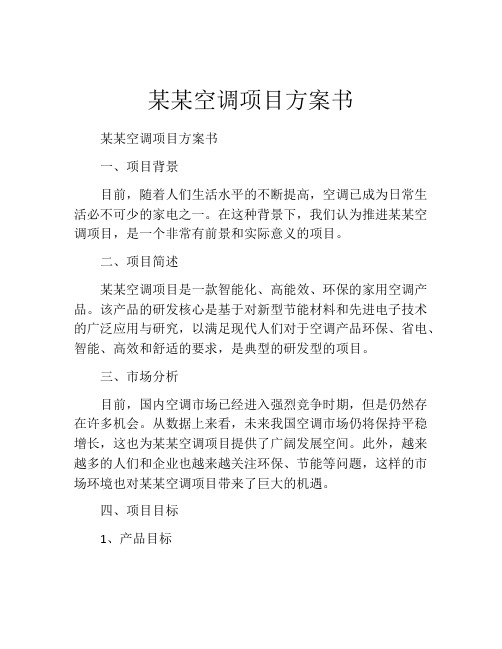 某某空调项目方案书

某某空调项目方案书

一、项目背景

目前，随着人们生活水平的不断提高，空调已成为日常生活必不可少的家电之一。在这种背景下，我们认为推进某某空调项目，是一个非常有前景和实际意义的项目。

二、项目简述

某某空调项目是一款智能化、高能效、环保的家用空调产品。该产品的研发核心是基于对新型节能材料和先进电子技术的广泛应用与研究，以满足现代人们对于空调产品环保、省电、智能、高效和舒适的要求，是典型的研发型的项目。

三、市场分析

目前，国内空调市场已经进入强烈竞争时期，但是仍然存在许多机会。从数据上来看，未来我国空调市场仍将保持平稳增长，这也为某某空调项目提供了广阔发展空间。此外，越来越多的人们和企业也越来越关注环保、节能等问题，这样的市场环境也对某某空调项目带来了巨大的机遇。

四、项目目标

1、产品目标